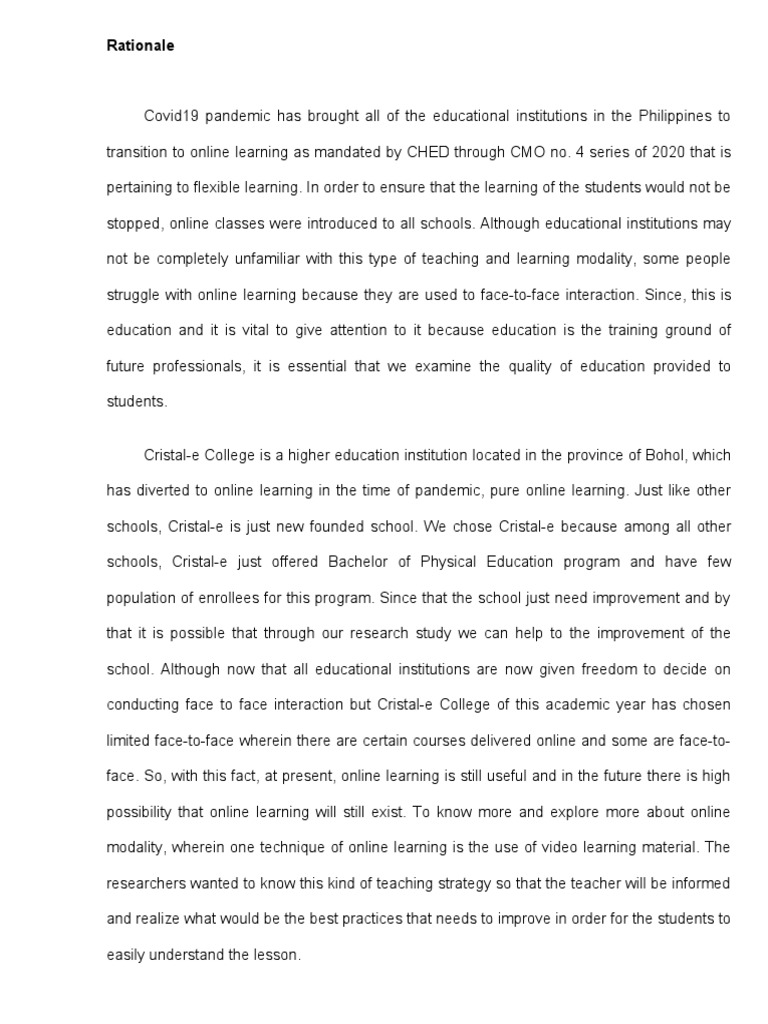 Rationale

Covid19 pandemic has brought all of the educational institutions in the Philippines to transition to online learning as mandated by CHED through CMO no. 4 series of 2020 that is pertaining to flexible learning. In order to ensure that the learning of the students would not be stopped, online classes were introduced to all schools. Although educational institutions may not be completely unfamiliar with this type of teaching and learning modality, some people struggle with online learning because they are used to face-to-face interaction. Since, this is education and it is vital to give attention to it because education is the training ground of future professionals, it is essential that we examine the quality of education provided to students.

Cristal-e College is a higher education institution located in the province of Bohol, which has diverted to online learning in the time of pandemic, pure online learning. Just like other schools, Cristal-e is just new founded school. We chose Cristal-e because among all other schools, Cristal-e just offered Bachelor of Physical Education program and have few population of enrollees for this program. Since that the school just need improvement and by that it is possible that through our research study we can help to the improvement of the school. Although now that all educational institutions are now given freedom to decide on conducting face to face interaction but Cristal-e College of this academic year has chosen limited face-to-face wherein there are certain courses delivered online and some are face-to-face. So, with this fact, at present, online learning is still useful and in the future there is high possibility that online learning will still exist. To know more and explore more about online modality, wherein one technique of online learning is the use of video learning material. The researchers wanted to know this kind of teaching strategy so that the teacher will be informed and realize what would be the best practices that needs to improve in order for the students to easily understand the lesson.